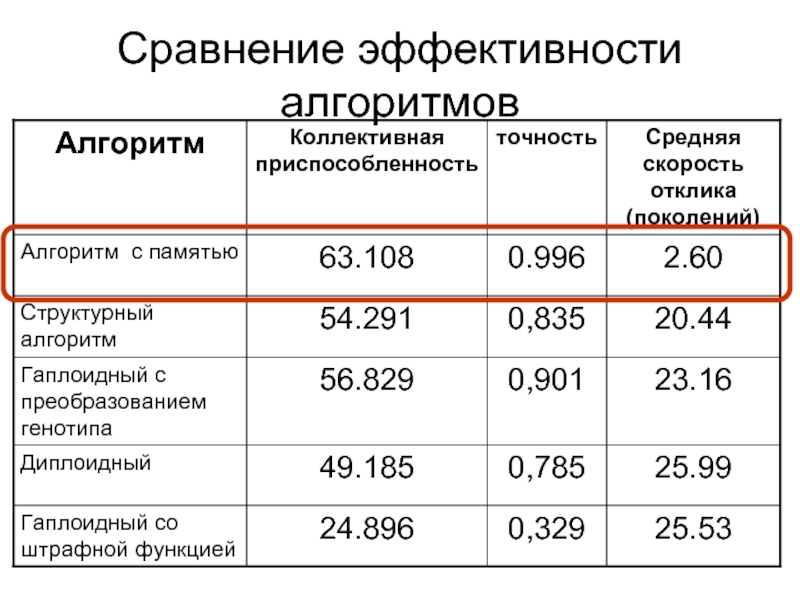 Сравнение эффективности алгоритмов

| Алгоритм | Коллективная приспособленность | точность | Средняя скорость отклика (поколений) |
|---|---|---|---|
| Алгоритм с памятью | 63.108 | 0.996 | 2.60 |
| Структурный алгоритм | 54.291 | 0,835 | 20.44 |
| Гаплоидный с преобразованием генотипа | 56.829 | 0,901 | 23.16 |
| Диплоидный | 49.185 | 0,785 | 25.99 |
| Гаплоидный со штрафной функцией | 24.896 | 0,329 | 25.53 |